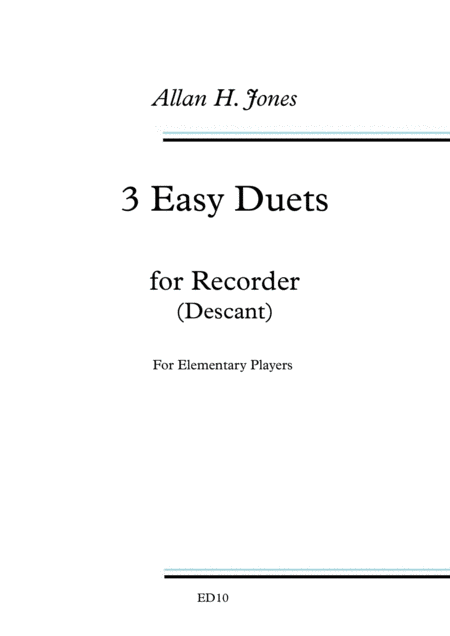 Allan H. Jones

3 Easy Duets

for Recorder
(Descant)

For Elementary Players

ED10